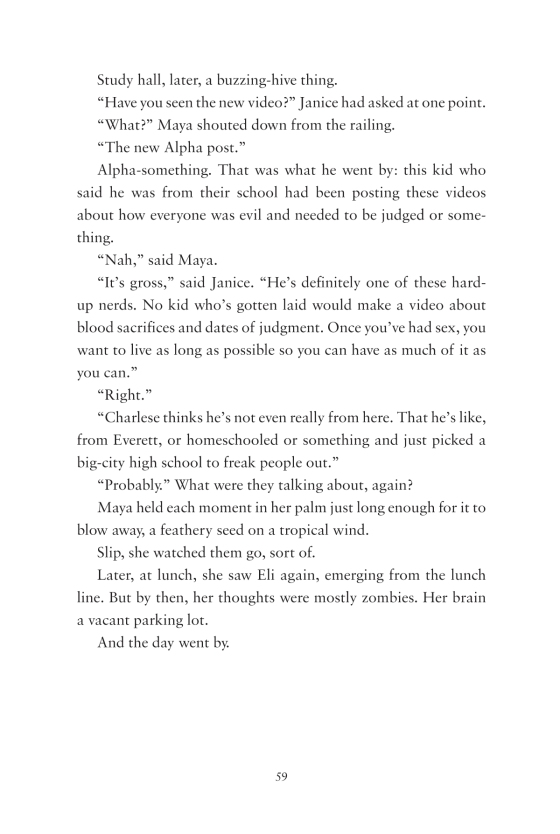 Study hall, later, a buzzing-hive thing.

“Have you seen the new video?” Janice had asked at one point.

“What?” Maya shouted down from the railing.

“The new Alpha post.”

Alpha-something. That was what he went by: this kid who said he was from their school had been posting these videos about how everyone was evil and needed to be judged or something.

“Nah,” said Maya.

“It’s gross,” said Janice. “He’s definitely one of these hard-up nerds. No kid who’s gotten laid would make a video about blood sacrifices and dates of judgment. Once you’ve had sex, you want to live as long as possible so you can have as much of it as you can.”

“Right.”

“Charlese thinks he’s not even really from here. That he’s like, from Everett, or homeschooled or something and just picked a big-city high school to freak people out.”

“Probably.” What were they talking about, again?

Maya held each moment in her palm just long enough for it to blow away, a feathery seed on a tropical wind.

Slip, she watched them go, sort of.

Later, at lunch, she saw Eli again, emerging from the lunch line. But by then, her thoughts were mostly zombies. Her brain a vacant parking lot.

And the day went by.

59